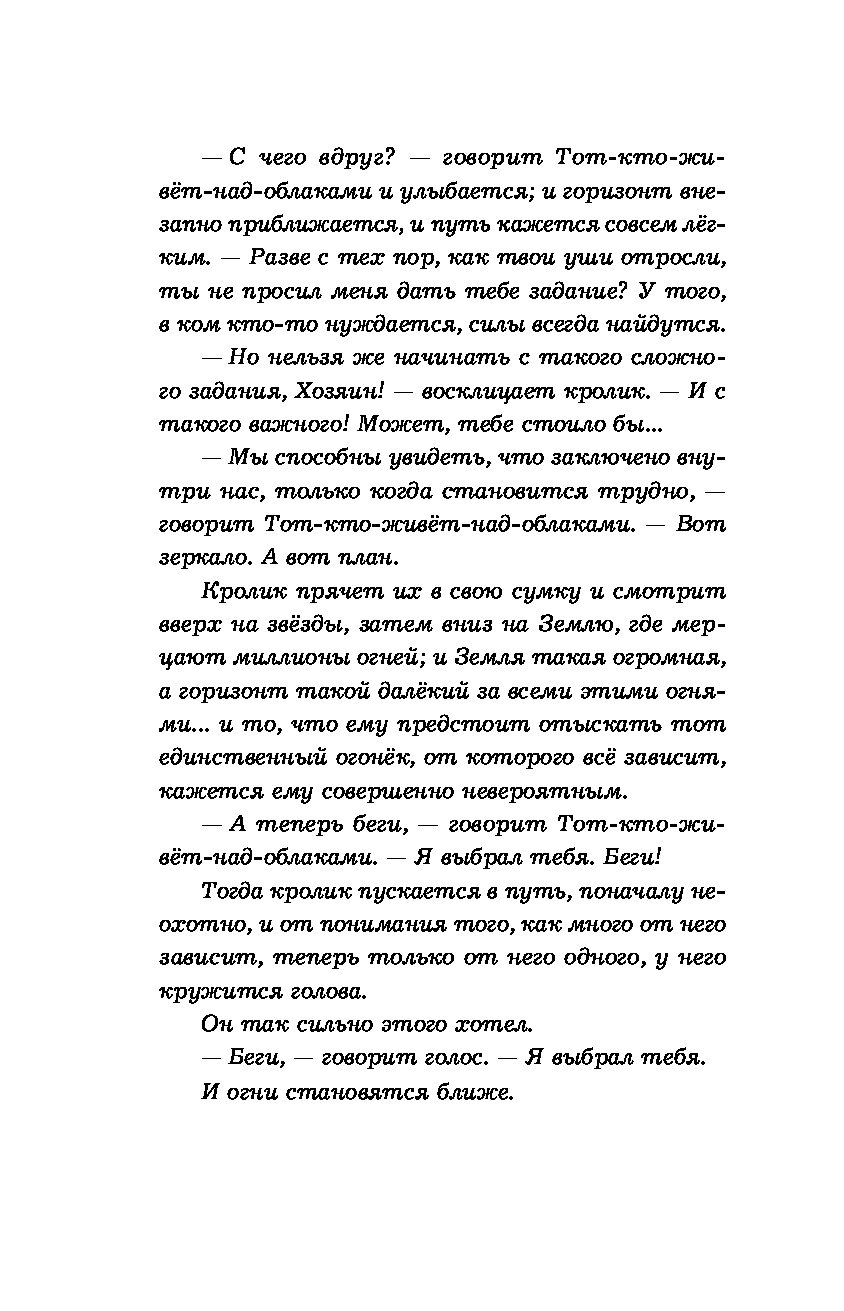 — С чего вдруг? — говорит Тот-кто-живёт-над-облаками и улыбается; и горизонт внезапно приближается, и путь кажется совсем лёгким. — Разве с тех пор, как твои уши отросли, ты не просил меня дать тебе задание? У того, в ком кто-то нуждается, силы всегда найдутся.

— Но нельзя же начинать с такого сложного задания, Хозяин! — восклицает кролик. — И с такого важного! Может, тебе стоило бы...

— Мы способны увидеть, что заключено внутри нас, только когда становится трудно, — говорит Тот-кто-живёт-над-облаками. — Вот зеркало. А вот план.

Кролик прячет их в свою сумку и смотрит вверх на звёзды, затем вниз на Землю, где мерцают миллионы огней; и Земля такая огромная, а горизонт такой далёкий за всеми этими огнями... и то, что ему предстоит отыскать тот единственный огонёк, от которого всё зависит, кажется ему совершенно невероятным.

— А теперь беги, — говорит Тот-кто-живёт-над-облаками. — Я выбрал тебя. Беги!

Тогда кролик пускается в путь, поначалу неохотно, и от понимания того, как много от него зависит, теперь только от него одного, у него кружится голова.

Он так сильно этого хотел.

— Беги, — говорит голос. — Я выбрал тебя.

И огни становятся ближе.